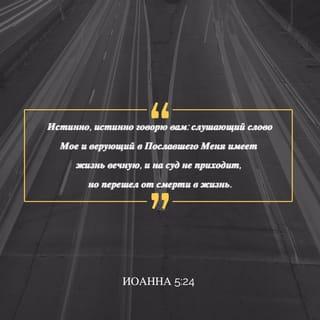 “

Истинно, истинно говорю вам: слушающий слово Мое и верующий в Пославшего Меня имеет жизнь вечную, и на суд не приходит, но перешел от смерти в жизнь.

”

ИОАННА 5:24